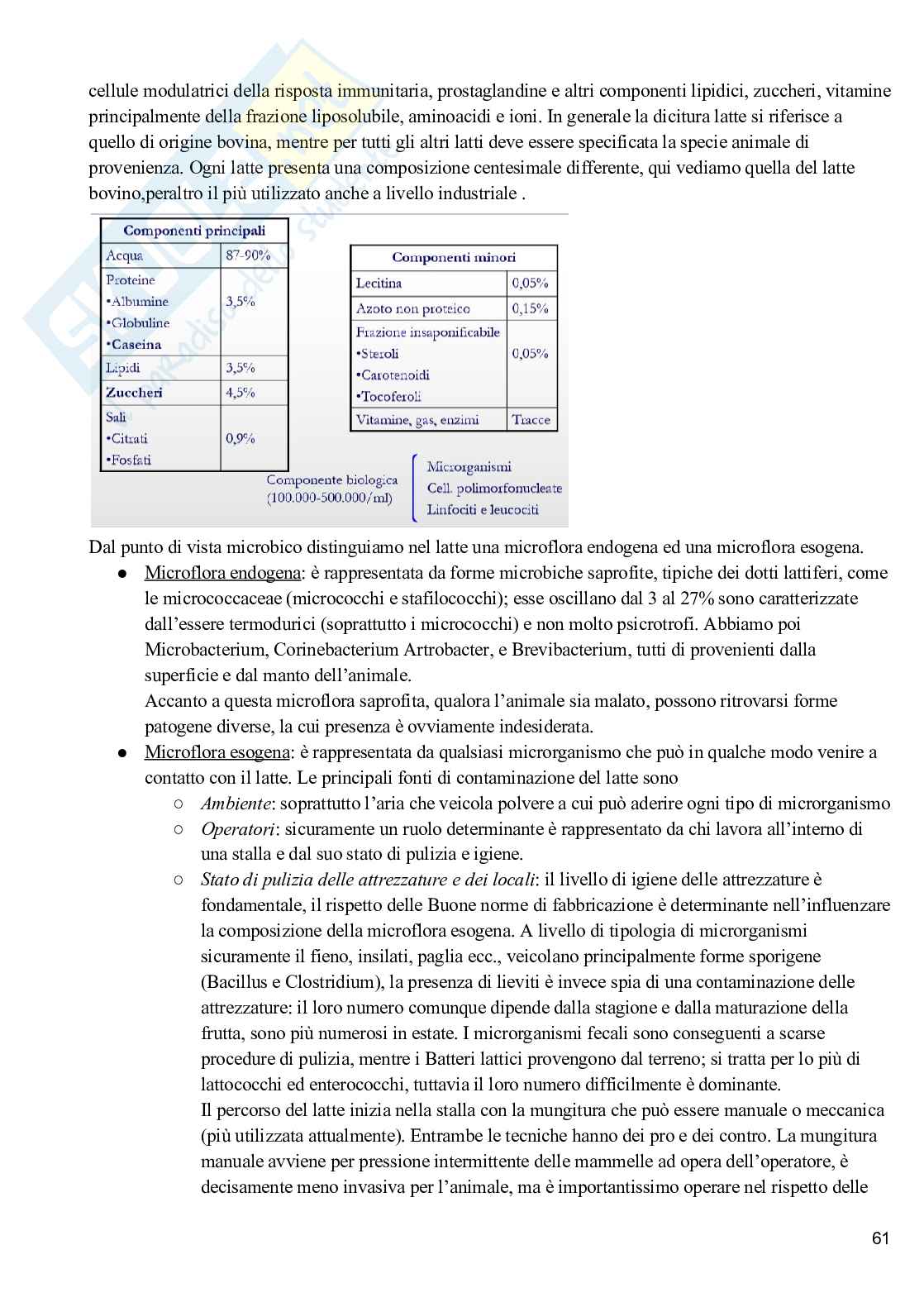 cellule modulatrici della risposta immunitaria, prostaglandine e altri componenti lipidici, zuccheri, vitamine principalmente della frazione liposolubile, aminoacidi e ioni. In generale la dicitura latte si riferisce a quello di origine bovina, mentre per tutti gli altri latti deve essere specificata la specie animale di provenienza. Ogni latte presenta una composizione centesimale differente, qui vediamo quella del latte bovino,peraltro il più utilizzato anche a livello industriale .

| Componenti principali | |
|---|---|
| Acqua | 87-90% |
| Proteine •Albumine •Globuline •Caseina | 3,5% |
| Lipidi | 3,5% |
| Zuccheri | 4,5% |
| Sali •Citrati •Fosfati | 0,9% |

| Componenti minori | |
|---|---|
| Lecitina | 0,05% |
| Azoto non proteico | 0,15% |
| Frazione insaponificabile •Steroli •Carotenoidi •Tocoferoli | 0,05% |
| Vitamine, gas, enzimi | Tracce |

Componente biologica (100.000-500.000/ml)
Microrganismi
Cell. polimorfonucleate
Linfociti e leucociti

Dal punto di vista microbico distinguiamo nel latte una microflora endogena ed una microflora esogena.

● Microflora endogena: è rappresentata da forme microbiche saprofite, tipiche dei dotti lattiferi, come le micrococcaceae (micrococchi e stafilococchi); esse oscillano dal 3 al 27% sono caratterizzate dall'essere termodurici (soprattutto i micrococchi) e non molto psicrotrofi. Abbiamo poi Microbacterium, Corinebacterium Artrobacter, e Brevibacterium, tutti di provenienti dalla superficie e dal manto dell'animale.
Accanto a questa microflora saprofita, qualora l'animale sia malato, possono ritrovarsi forme patogene diverse, la cui presenza è ovviamente indesiderata.

● Microflora esogena: è rappresentata da qualsiasi microrganismo che può in qualche modo venire a contatto con il latte. Le principali fonti di contaminazione del latte sono

○ Ambiente: soprattutto l'aria che veicola polvere a cui può aderire ogni tipo di microrganismo

○ Operatori: sicuramente un ruolo determinante è rappresentato da chi lavora all'interno di una stalla e dal suo stato di pulizia e igiene.

○ Stato di pulizia delle attrezzature e dei locali: il livello di igiene delle attrezzature è fondamentale, il rispetto delle Buone norme di fabbricazione è determinante nell'influenzare la composizione della microflora esogena. A livello di tipologia di microrganismi sicuramente il fieno, insilati, paglia ecc., veicolano principalmente forme sporigene (Bacillus e Clostridium), la presenza di lieviti è invece spia di una contaminazione delle attrezzature: il loro numero comunque dipende dalla stagione e dalla maturazione della frutta, sono più numerosi in estate. I microrganismi fecali sono conseguenti a scarse procedure di pulizia, mentre i Batteri lattici provengono dal terreno; si tratta per lo più di lattococchi ed enterococchi, tuttavia il loro numero difficilmente è dominante.
Il percorso del latte inizia nella stalla con la mungitura che può essere manuale o meccanica (più utilizzata attualmente). Entrambe le tecniche hanno dei pro e dei contro. La mungitura manuale avviene per pressione intermittente delle mammelle ad opera dell'operatore, è decisamente meno invasiva per l'animale, ma è importantissimo operare nel rispetto delle

61